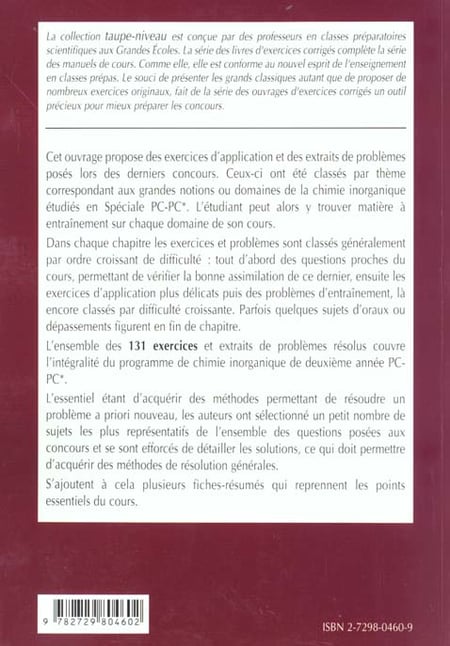 La collection taupe-niveau est conçue par des professeurs en classes préparatoires scientifiques aux Grandes Écoles. La série des livres d'exercices corrigés complète la série des manuels de cours. Comme elle, elle est conforme au nouvel esprit de l'enseignement en classes prépas. Le souci de présenter les grands classiques autant que de proposer de nombreux exercices originaux, fait de la série des ouvrages d'exercices corrigés un outil précieux pour mieux préparer les concours.

Cet ouvrage propose des exercices d'application et des extraits de problèmes posés lors des derniers concours. Ceux-ci ont été classés par thème correspondant aux grandes notions ou domaines de la chimie inorganique étudiés en Spéciale PC-PC*. L'étudiant peut alors y trouver matière à entraînement sur chaque domaine de son cours.

Dans chaque chapitre les exercices et problèmes sont classés généralement par ordre croissant de difficulté : tout d'abord des questions proches du cours, permettant de vérifier la bonne assimilation de ce dernier, ensuite les exercices d'application plus délicats puis des problèmes d'entraînement, là encore classés par difficulté croissante. Parfois quelques sujets d'oraux ou dépassements figurent en fin de chapitre.

L'ensemble des 131 exercices et extraits de problèmes résolus couvre l'intégralité du programme de chimie inorganique de deuxième année PC-PC*.

L'essentiel étant d'acquérir des méthodes permettant de résoudre un problème a priori nouveau, les auteurs ont sélectionné un petit nombre de sujets les plus représentatifs de l'ensemble des questions posées aux concours et se sont efforcés de détailler les solutions, ce qui doit permettre d'acquérir des méthodes de résolution générales.

S'ajoutent à cela plusieurs fiches-résumés qui reprennent les points essentiels du cours.

9 782729 804602

ISBN 2-7298-0460-9